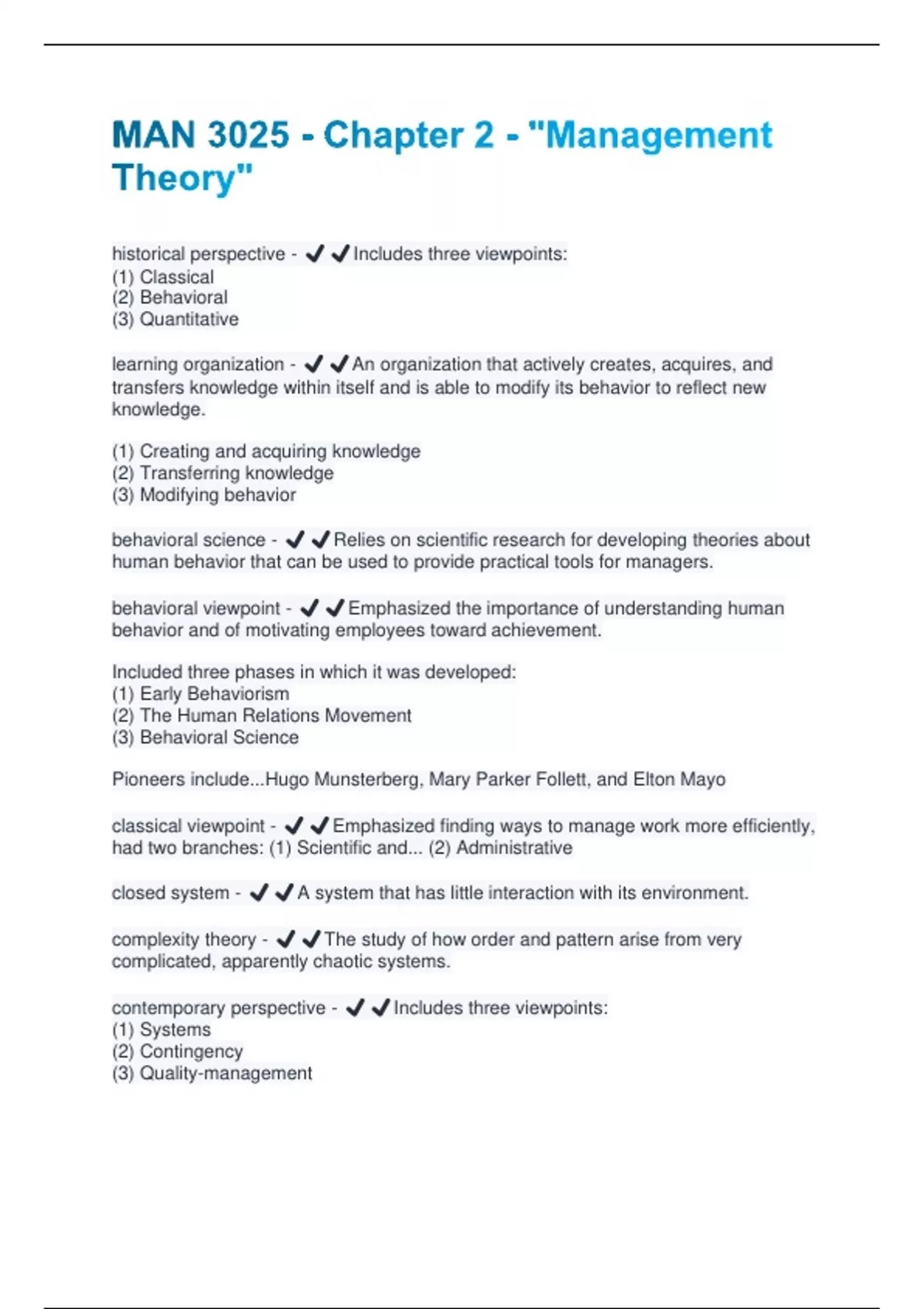 MAN 3025 - Chapter 2 - "Management Theory"

historical perspective - ✔✔Includes three viewpoints:
(1) Classical
(2) Behavioral
(3) Quantitative

learning organization - ✔✔An organization that actively creates, acquires, and transfers knowledge within itself and is able to modify its behavior to reflect new knowledge.

(1) Creating and acquiring knowledge
(2) Transferring knowledge
(3) Modifying behavior

behavioral science - ✔✔Relies on scientific research for developing theories about human behavior that can be used to provide practical tools for managers.

behavioral viewpoint - ✔✔Emphasized the importance of understanding human behavior and of motivating employees toward achievement.

Included three phases in which it was developed:
(1) Early Behaviorism
(2) The Human Relations Movement
(3) Behavioral Science

Pioneers include...Hugo Munsterberg, Mary Parker Follett, and Elton Mayo

classical viewpoint - ✔✔Emphasized finding ways to manage work more efficiently, had two branches: (1) Scientific and... (2) Administrative

closed system - ✔✔A system that has little interaction with its environment.

complexity theory - ✔✔The study of how order and pattern arise from very complicated, apparently chaotic systems.

contemporary perspective - ✔✔Includes three viewpoints:
(1) Systems
(2) Contingency
(3) Quality-management